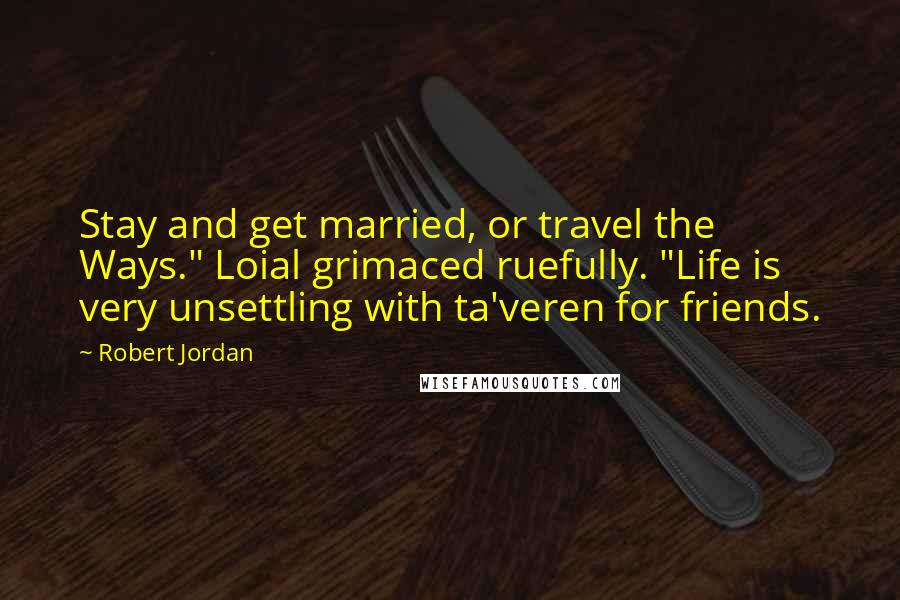 Stay and get married, or travel the Ways." Loial grimaced ruefully. "Life is very unsettling with ta'veren for friends.

~ Robert Jordan

WISEFAMOUSQUOTES.COM